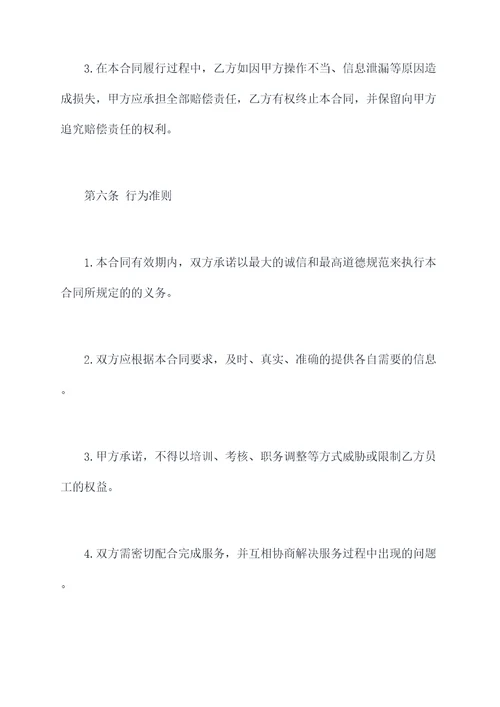 3.在本合同履行过程中，乙方如因甲方操作不当、信息泄漏等原因造成损失，甲方应承担全部赔偿责任，乙方有权终止本合同，并保留向甲方追究赔偿责任的权利。

第六条 行为准则

1.本合同有效期内，双方承诺以最大的诚信和最高道德规范来执行本合同所规定的的义务。

2.双方应根据本合同要求，及时、真实、准确的提供各自需要的信息。

3.甲方承诺，不得以培训、考核、职务调整等方式威胁或限制乙方员工的权益。

4.双方需密切配合完成服务，并互相协商解决服务过程中出现的问题。